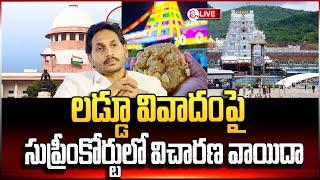 LIVE

లడ్డూ వివాదంపై

సుప్రీంకోర్టులో విచారణ వాయిదా